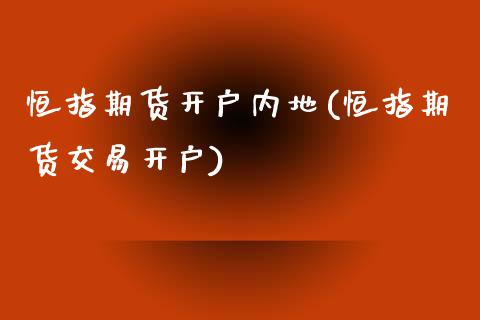 恒指期货开户内地(恒指期货交易开户)